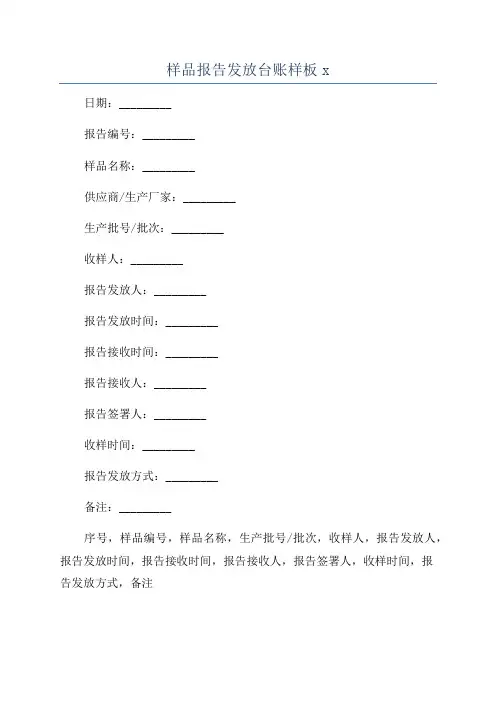 样品报告发放台账样板 x

日期：________

报告编号：________

样品名称：________

供应商/生产厂家：________

生产批号/批次：________

收样人：________

报告发放人：________

报告发放时间：________

报告接收时间：________

报告接收人：________

报告签署人：________

收样时间：________

报告发放方式：________

备注：________

序号，样品编号，样品名称，生产批号/批次，收样人，报告发放人，报告发放时间，报告接收时间，报告接收人，报告签署人，收样时间，报告发放方式，备注